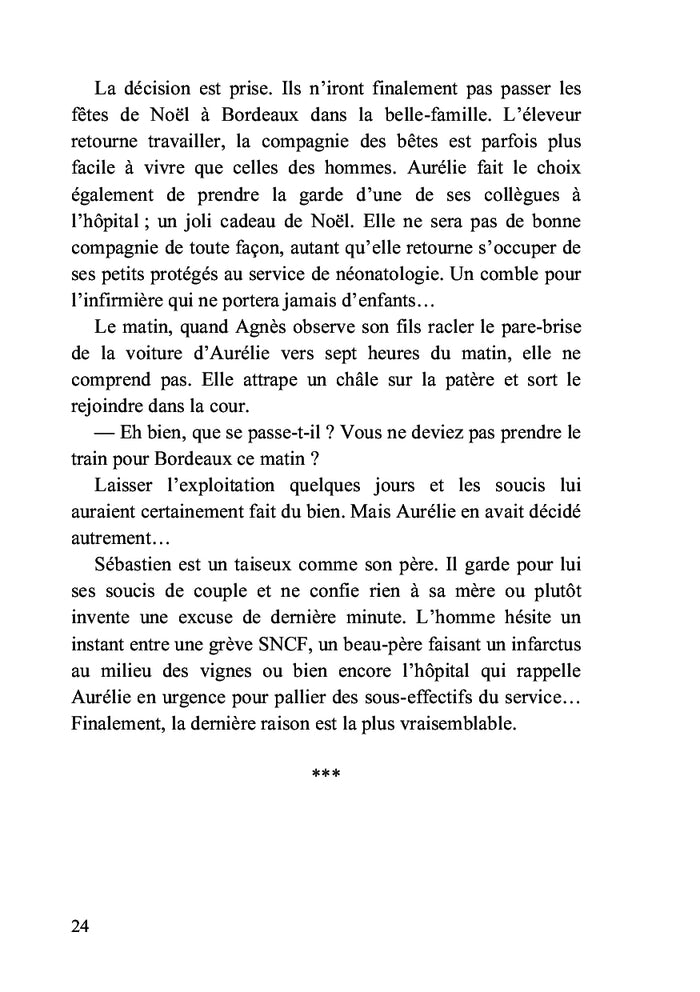 La décision est prise. Ils n'iront finalement pas passer les fêtes de Noël à Bordeaux dans la belle-famille. L'éleveur retourne travailler, la compagnie des bêtes est parfois plus facile à vivre que celles des hommes. Aurélie fait le choix également de prendre la garde d'une de ses collègues à l'hôpital ; un joli cadeau de Noël. Elle ne sera pas de bonne compagnie de toute façon, autant qu'elle retourne s'occuper de ses petits protégés au service de néonatologie. Un comble pour l'infirmière qui ne portera jamais d'enfants…

Le matin, quand Agnès observe son fils racler le pare-brise de la voiture d'Aurélie vers sept heures du matin, elle ne comprend pas. Elle attrape un châle sur la patère et sort le rejoindre dans la cour.

— Eh bien, que se passe-t-il ? Vous ne deviez pas prendre le train pour Bordeaux ce matin ?

Laisser l'exploitation quelques jours et les soucis lui auraient certainement fait du bien. Mais Aurélie en avait décidé autrement…

Sébastien est un taiseux comme son père. Il garde pour lui ses soucis de couple et ne confie rien à sa mère ou plutôt invente une excuse de dernière minute. L'homme hésite un instant entre une grève SNCF, un beau-père faisant un infarctus au milieu des vignes ou bien encore l'hôpital qui rappelle Aurélie en urgence pour pallier des sous-effectifs du service… Finalement, la dernière raison est la plus vraisemblable.

***

24